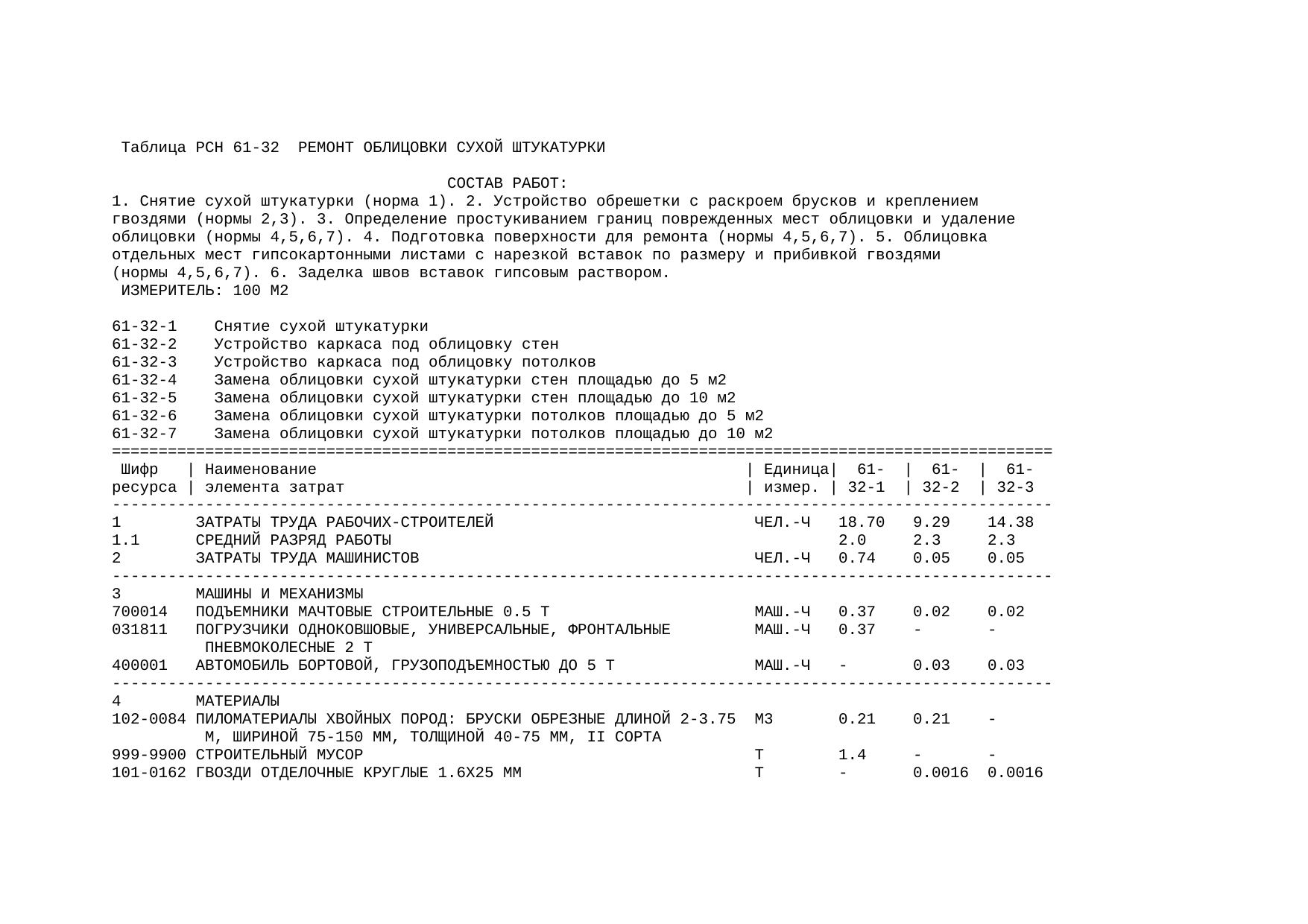 Таблица РСН 61-32 РЕМОНТ ОБЛИЦОВКИ СУХОЙ ШТУКАТУРКИ

СОСТАВ РАБОТ:
1. Снятие сухой штукатурки (норма 1). 2. Устройство обрешетки с раскроем брусков и креплением гвоздями (нормы 2,3). 3. Определение простукиванием границ поврежденных мест облицовки и удаление облицовки (нормы 4,5,6,7). 4. Подготовка поверхности для ремонта (нормы 4,5,6,7). 5. Облицовка отдельных мест гипсокартонными листами с нарезкой вставок по размеру и прибивкой гвоздями (нормы 4,5,6,7). 6. Заделка швов вставок гипсовым раствором.
ИЗМЕРИТЕЛЬ: 100 М2

61-32-1 Снятие сухой штукатурки
61-32-2 Устройство каркаса под облицовку стен
61-32-3 Устройство каркаса под облицовку потолков
61-32-4 Замена облицовки сухой штукатурки стен площадью до 5 м2
61-32-5 Замена облицовки сухой штукатурки стен площадью до 10 м2
61-32-6 Замена облицовки сухой штукатурки потолков площадью до 5 м2
61-32-7 Замена облицовки сухой штукатурки потолков площадью до 10 м2

| Шифр ресурса | Наименование элемента затрат | Единица измер. | 61-32-1 | 61-32-2 | 61-32-3 |
|---|---|---|---|---|---|
| 1 | ЗАТРАТЫ ТРУДА РАБОЧИХ-СТРОИТЕЛЕЙ | ЧЕЛ.-Ч | 18.70 | 9.29 | 14.38 |
| 1.1 | СРЕДНИЙ РАЗРЯД РАБОТЫ | | 2.0 | 2.3 | 2.3 |
| 2 | ЗАТРАТЫ ТРУДА МАШИНИСТОВ | ЧЕЛ.-Ч | 0.74 | 0.05 | 0.05 |
| 3 | МАШИНЫ И МЕХАНИЗМЫ | | | | |
| 700014 | ПОДЪЕМНИКИ МАЧТОВЫЕ СТРОИТЕЛЬНЫЕ 0.5 Т | МАШ.-Ч | 0.37 | 0.02 | 0.02 |
| 031811 | ПОГРУЗЧИКИ ОДНОКОВШОВЫЕ, УНИВЕРСАЛЬНЫЕ, ФРОНТАЛЬНЫЕ ПНЕВМОКОЛЕСНЫЕ 2 Т | МАШ.-Ч | 0.37 | - | - |
| 400001 | АВТОМОБИЛЬ БОРТОВОЙ, ГРУЗОПОДЪЕМНОСТЬЮ ДО 5 Т | МАШ.-Ч | - | 0.03 | 0.03 |
| 4 | МАТЕРИАЛЫ | | | | |
| 102-0084 | ПИЛОМАТЕРИАЛЫ ХВОЙНЫХ ПОРОД: БРУСКИ ОБРЕЗНЫЕ ДЛИНОЙ 2-3.75 М, ШИРИНОЙ 75-150 ММ, ТОЛЩИНОЙ 40-75 ММ, II СОРТА | М3 | 0.21 | 0.21 | - |
| 999-9900 | СТРОИТЕЛЬНЫЙ МУСОР | Т | 1.4 | - | - |
| 101-0162 | ГВОЗДИ ОТДЕЛОЧНЫЕ КРУГЛЫЕ 1.6Х25 ММ | Т | - | 0.0016 | 0.0016 |